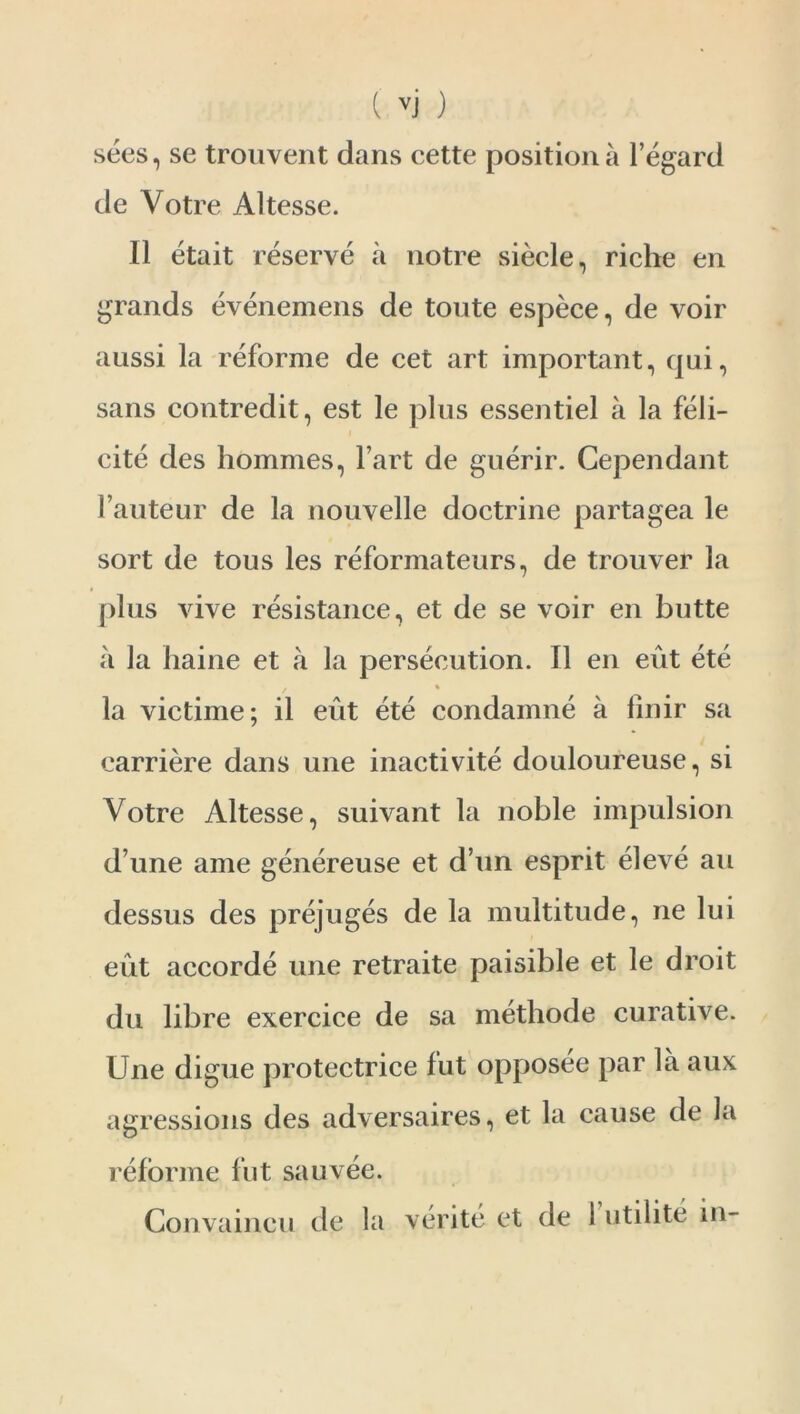 ( vj )

sées, se trouvent dans cette position à l'égard de Votre Altesse.

Il était réservé à notre siècle, riche en grands événemens de toute espèce, de voir aussi la réforme de cet art important, qui, sans contredit, est le plus essentiel à la félicité des hommes, l'art de guérir. Cependant l'auteur de la nouvelle doctrine partagea le sort de tous les réformateurs, de trouver la plus vive résistance, et de se voir en butte à la haine et à la persécution. Il en eût été la victime; il eût été condamné à finir sa carrière dans une inactivité douloureuse, si Votre Altesse, suivant la noble impulsion d'une ame généreuse et d'un esprit élevé au dessus des préjugés de la multitude, ne lui eût accordé une retraite paisible et le droit du libre exercice de sa méthode curative. Une digue protectrice fut opposée par là aux agressions des adversaires, et la cause de la réforme fut sauvée.

Convaincu de la vérité et de l'utilité in-